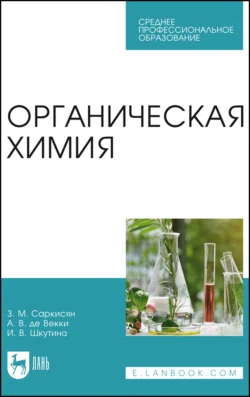 СРЕДНЕЕ ПРОФЕССИОНАЛЬНОЕ ОБРАЗОВАНИЕ

ОРГАНИЧЕСКАЯ ХИМИЯ

З. М. Саркисян
А. В. де Векки
И. В. Шкутина

ЛАНЬ

E.LANBOOK.COM